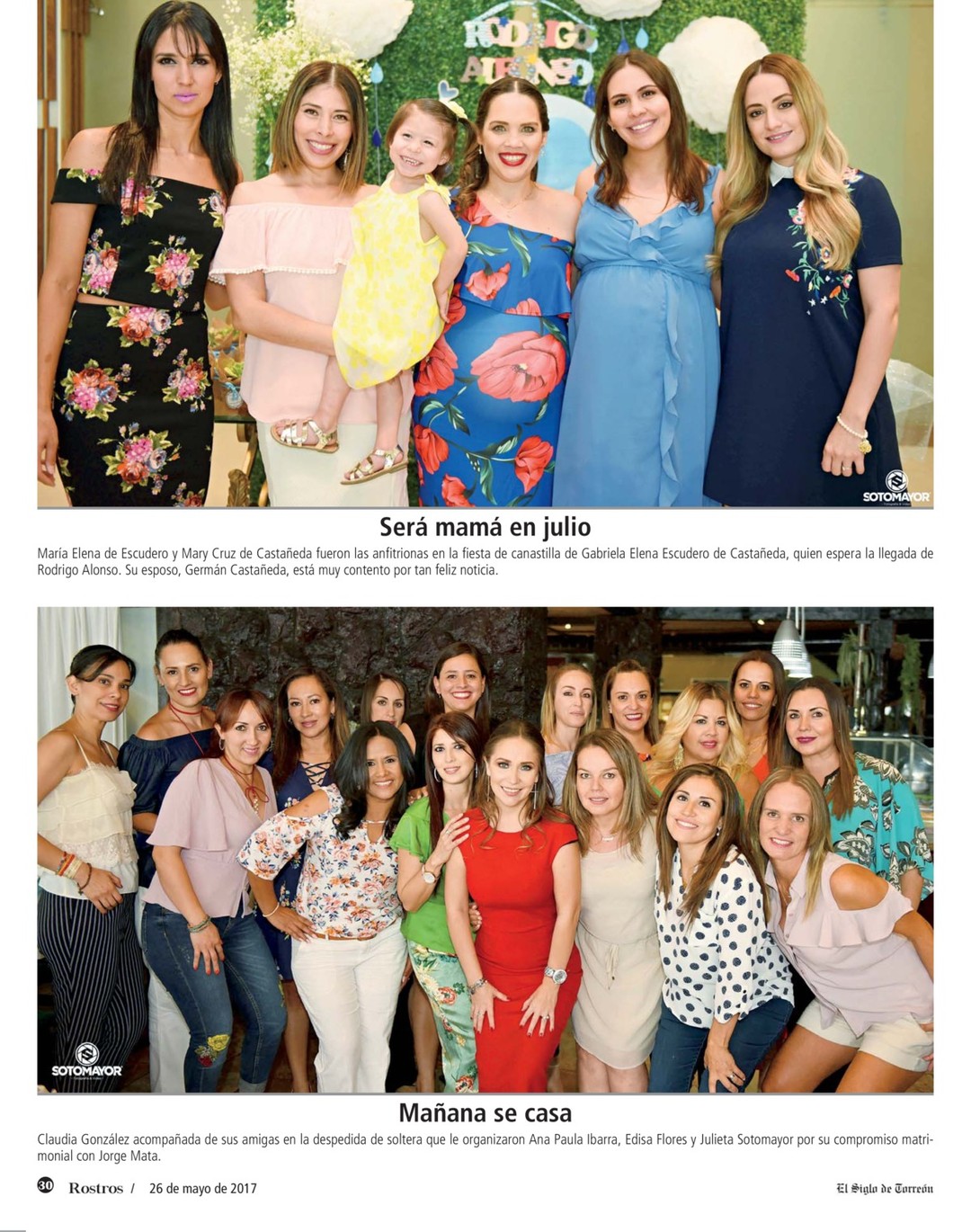 RODRIGO ALONSO

SOTOMAYOR

Será mamá en julio

María Elena de Escudero y Mary Cruz de Castañeda fueron las anfitrionas en la fiesta de canastilla de Gabriela Elena Escudero de Castañeda, quien espera la llegada de Rodrigo Alonso. Su esposo, Germán Castañeda, está muy contento por tan feliz noticia.

SOTOMAYOR

Mañana se casa

Claudia González acompañada de sus amigas en la despedida de soltera que le organizaron Ana Paula Ibarra, Edisa Flores y Julieta Sotomayor por su compromiso matrimonial con Jorge Mata.

30 Rostros / 26 de mayo de 2017

El Siglo de Torreón